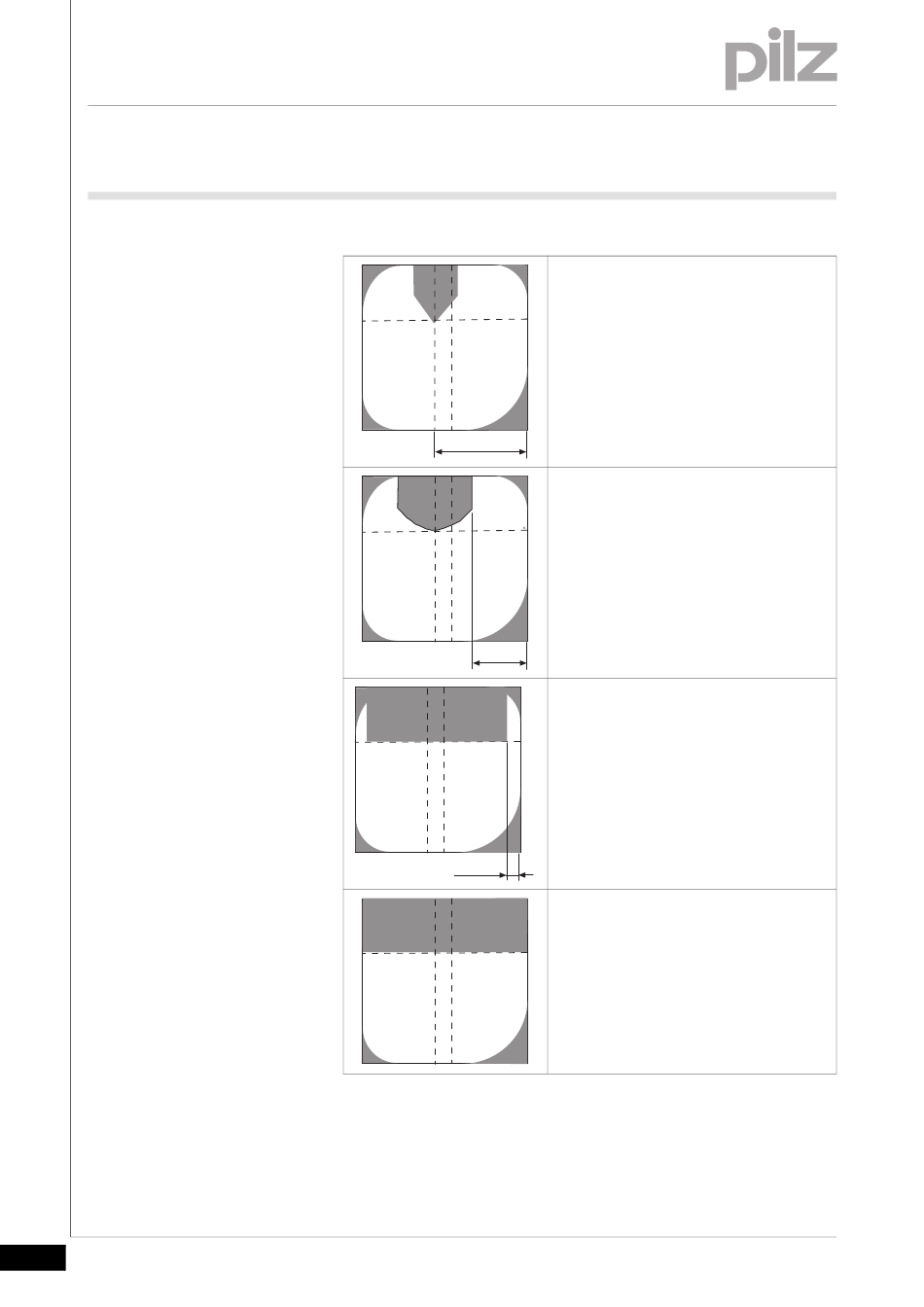 pilz